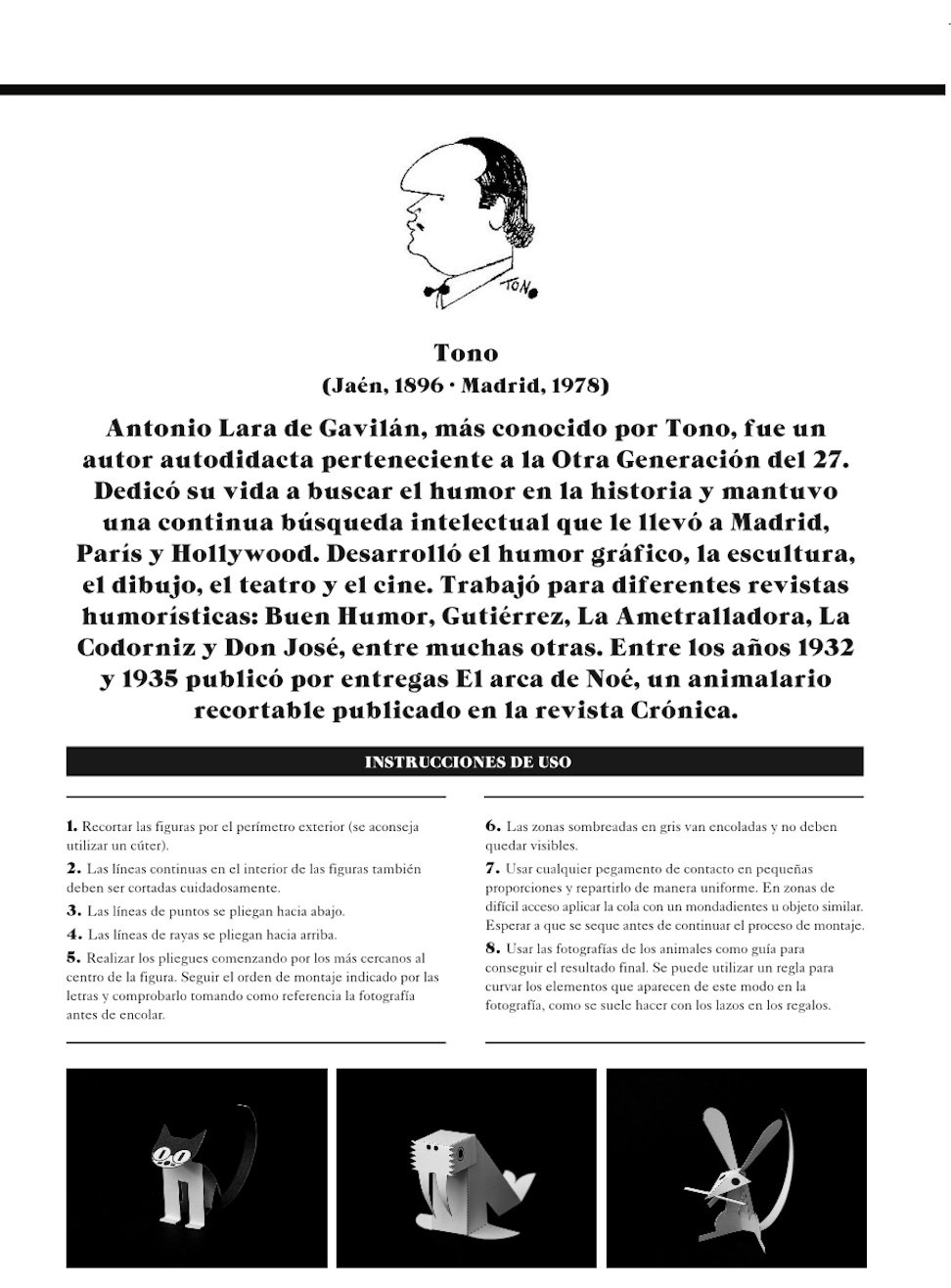 TONO

Tono
(Jaén, 1896 · Madrid, 1978)

Antonio Lara de Gavilán, más conocido por Tono, fue un autor autodidacta perteneciente a la Otra Generación del 27. Dedicó su vida a buscar el humor en la historia y mantuvo una continua búsqueda intelectual que le llevó a Madrid, París y Hollywood. Desarrolló el humor gráfico, la escultura, el dibujo, el teatro y el cine. Trabajó para diferentes revistas humorísticas: Buen Humor, Gutiérrez, La Ametralladora, La Codorniz y Don José, entre muchas otras. Entre los años 1932 y 1935 publicó por entregas El arca de Noé, un animalario recortable publicado en la revista Crónica.

INSTRUCCIONES DE USO

1. Recortar las figuras por el perímetro exterior (se aconseja utilizar un cúter).

2. Las líneas continuas en el interior de las figuras también deben ser cortadas cuidadosamente.

3. Las líneas de puntos se pliegan hacia abajo.

4. Las líneas de rayas se pliegan hacia arriba.

5. Realizar los pliegues comenzando por los más cercanos al centro de la figura. Seguir el orden de montaje indicado por las letras y comprobarlo tomando como referencia la fotografía antes de encolar.

6. Las zonas sombreadas en gris van encoladas y no deben quedar visibles.

7. Usar cualquier pegamento de contacto en pequeñas proporciones y repartirlo de manera uniforme. En zonas de difícil acceso aplicar la cola con un mondadientes u objeto similar. Esperar a que se seque antes de continuar el proceso de montaje.

8. Usar las fotografías de los animales como guía para conseguir el resultado final. Se puede utilizar un regla para curvar los elementos que aparecen de este modo en la fotografía, como se suele hacer con los lazos en los regalos.